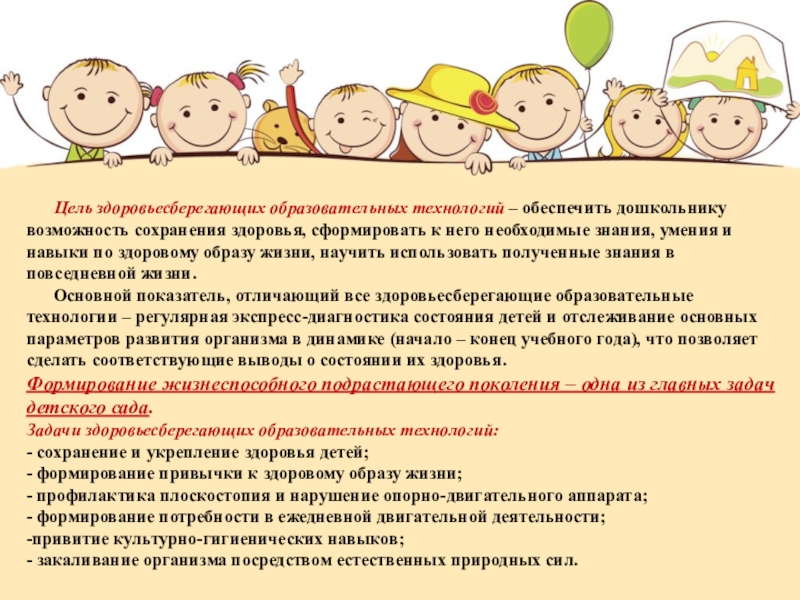 Цель здоровьесберегающих образовательных технологий – обеспечить дошкольнику возможность сохранения здоровья, сформировать к него необходимые знания, умения и навыки по здоровому образу жизни, научить использовать полученные знания в повседневной жизни.

Основной показатель, отличающий все здоровьесберегающие образовательные технологии – регулярная экспресс-диагностика состояния детей и отслеживание основных параметров развития организма в динамике (начало – конец учебного года), что позволяет сделать соответствующие выводы о состоянии их здоровья.

Формирование жизнеспособного подрастающего поколения – одна из главных задач детского сада.

Задачи здоровьесберегающих образовательных технологий:
- сохранение и укрепление здоровья детей;
- формирование привычки к здоровому образу жизни;
- профилактика плоскостопия и нарушение опорно-двигательного аппарата;
- формирование потребности в ежедневной двигательной деятельности;
-привитие культурно-гигиенических навыков;
- закаливание организма посредством естественных природных сил.